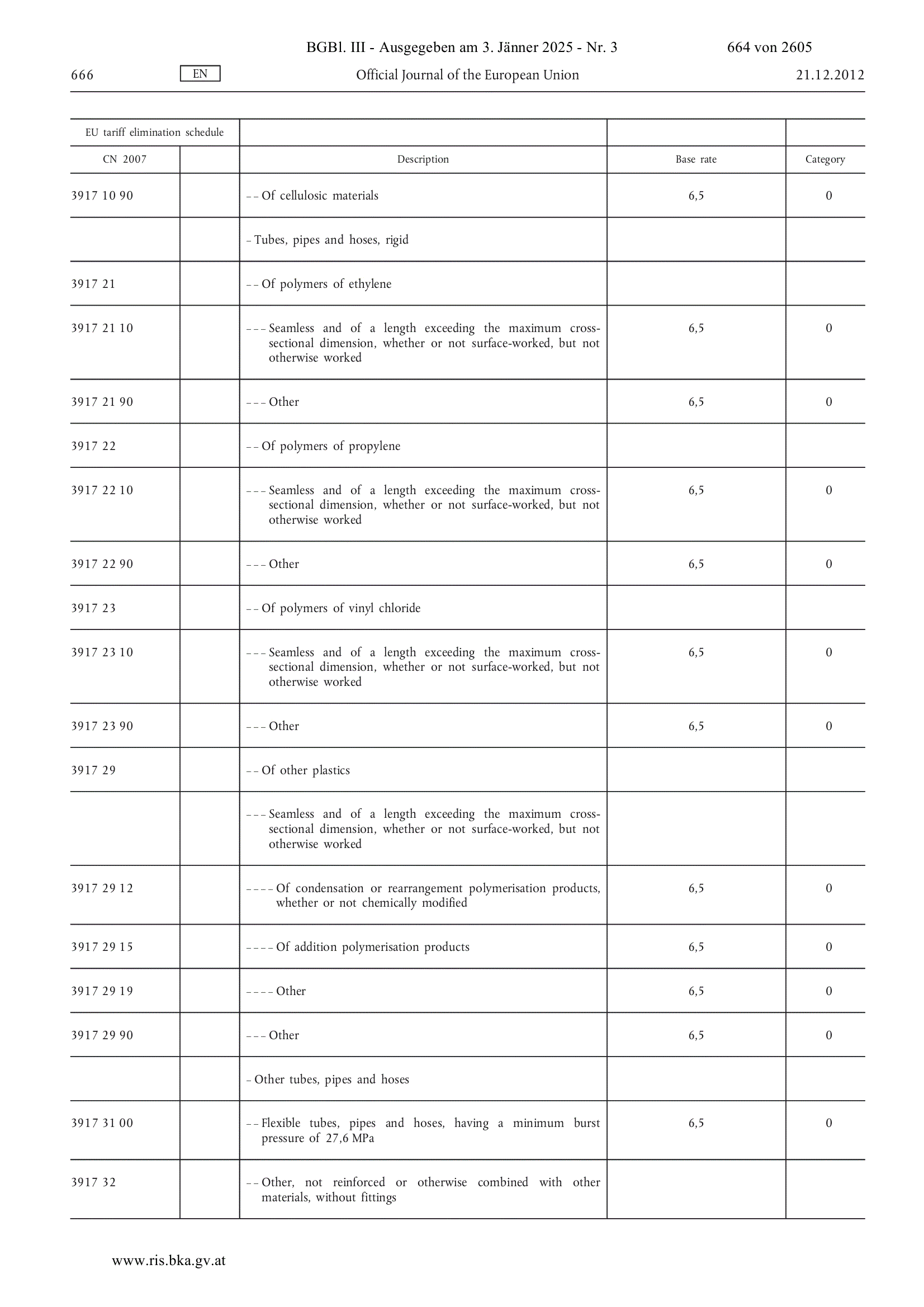 BGBl. III - Ausgegeben am 3. Jänner 2025 - Nr. 3 664 von 2605

666 EN Official Journal of the European Union 21.12.2012

| EU tariff elimination schedule | | | | |
|---|---|---|---|---|
| CN 2007 | | Description | Base rate | Category |
| 3917 10 90 | | – – Of cellulosic materials | 6,5 | 0 |
| | | – Tubes, pipes and hoses, rigid | | |
| 3917 21 | | – – Of polymers of ethylene | | |
| 3917 21 10 | | – – – Seamless and of a length exceeding the maximum cross-sectional dimension, whether or not surface-worked, but not otherwise worked | 6,5 | 0 |
| 3917 21 90 | | – – – Other | 6,5 | 0 |
| 3917 22 | | – – Of polymers of propylene | | |
| 3917 22 10 | | – – – Seamless and of a length exceeding the maximum cross-sectional dimension, whether or not surface-worked, but not otherwise worked | 6,5 | 0 |
| 3917 22 90 | | – – – Other | 6,5 | 0 |
| 3917 23 | | – – Of polymers of vinyl chloride | | |
| 3917 23 10 | | – – – Seamless and of a length exceeding the maximum cross-sectional dimension, whether or not surface-worked, but not otherwise worked | 6,5 | 0 |
| 3917 23 90 | | – – – Other | 6,5 | 0 |
| 3917 29 | | – – Of other plastics | | |
| | | – – – Seamless and of a length exceeding the maximum cross-sectional dimension, whether or not surface-worked, but not otherwise worked | | |
| 3917 29 12 | | – – – – Of condensation or rearrangement polymerisation products, whether or not chemically modified | 6,5 | 0 |
| 3917 29 15 | | – – – – Of addition polymerisation products | 6,5 | 0 |
| 3917 29 19 | | – – – – Other | 6,5 | 0 |
| 3917 29 90 | | – – – Other | 6,5 | 0 |
| | | – Other tubes, pipes and hoses | | |
| 3917 31 00 | | – – Flexible tubes, pipes and hoses, having a minimum burst pressure of 27,6 MPa | 6,5 | 0 |
| 3917 32 | | – – Other, not reinforced or otherwise combined with other materials, without fittings | | |

www.ris.bka.gv.at